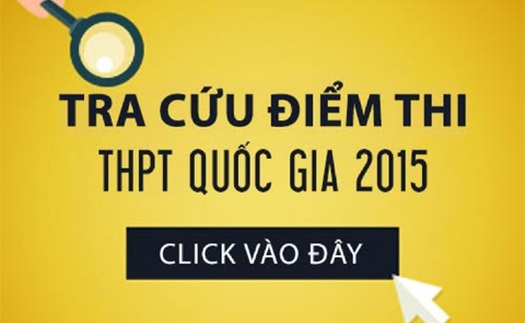 TRA CỨU ĐIỂM THI
THPT QUỐC GIA 2015

CLICK VÀO ĐÂY